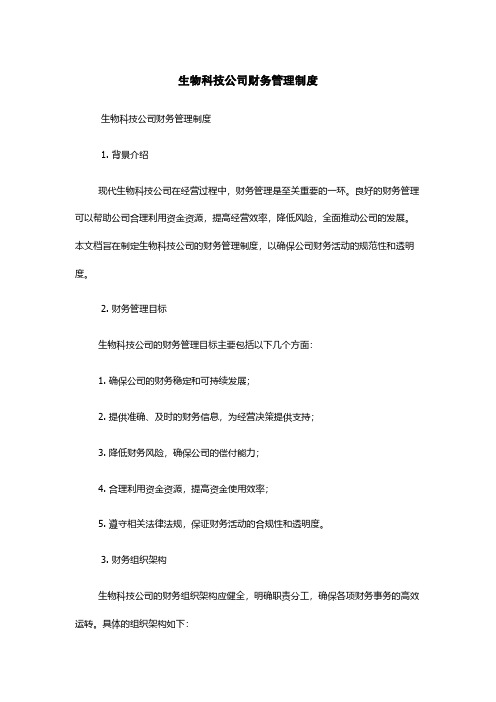 生物科技公司财务管理制度

生物科技公司财务管理制度

1. 背景介绍

现代生物科技公司在经营过程中，财务管理是至关重要的一环。良好的财务管理可以帮助公司合理利用资金资源，提高经营效率，降低风险，全面推动公司的发展。本文档旨在制定生物科技公司的财务管理制度，以确保公司财务活动的规范性和透明度。

2. 财务管理目标

生物科技公司的财务管理目标主要包括以下几个方面：

1. 确保公司的财务稳定和可持续发展；

2. 提供准确、及时的财务信息，为经营决策提供支持；

3. 降低财务风险，确保公司的偿付能力；

4. 合理利用资金资源，提高资金使用效率；

5. 遵守相关法律法规，保证财务活动的合规性和透明度。

3. 财务组织架构

生物科技公司的财务组织架构应健全，明确职责分工，确保各项财务事务的高效运转。具体的组织架构如下：